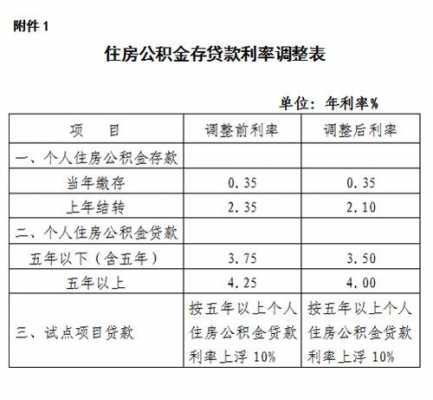 附件 1

住房公积金存贷款利率调整表

单位：年利率%

| 项　目 | 调整前利率 | 调整后利率 |
|---|---|---|
| 一、个人住房公积金存款 | | |
| 当年缴存 | 0.35 | 0.35 |
| 上年结转 | 2.35 | 2.10 |
| 二、个人住房公积金贷款 | | |
| 五年以下（含五年） | 3.75 | 3.50 |
| 五年以上 | 4.25 | 4.00 |
| 三、试点项目贷款 | 按五年以上个人住房公积金贷款利率上浮 10% | 按五年以上个人住房公积金贷款利率上浮 10% |